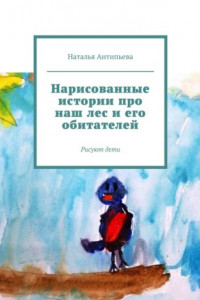 Наталья Антипьева

Нарисованные истории про наш лес и его обитателей

Рисуют дети